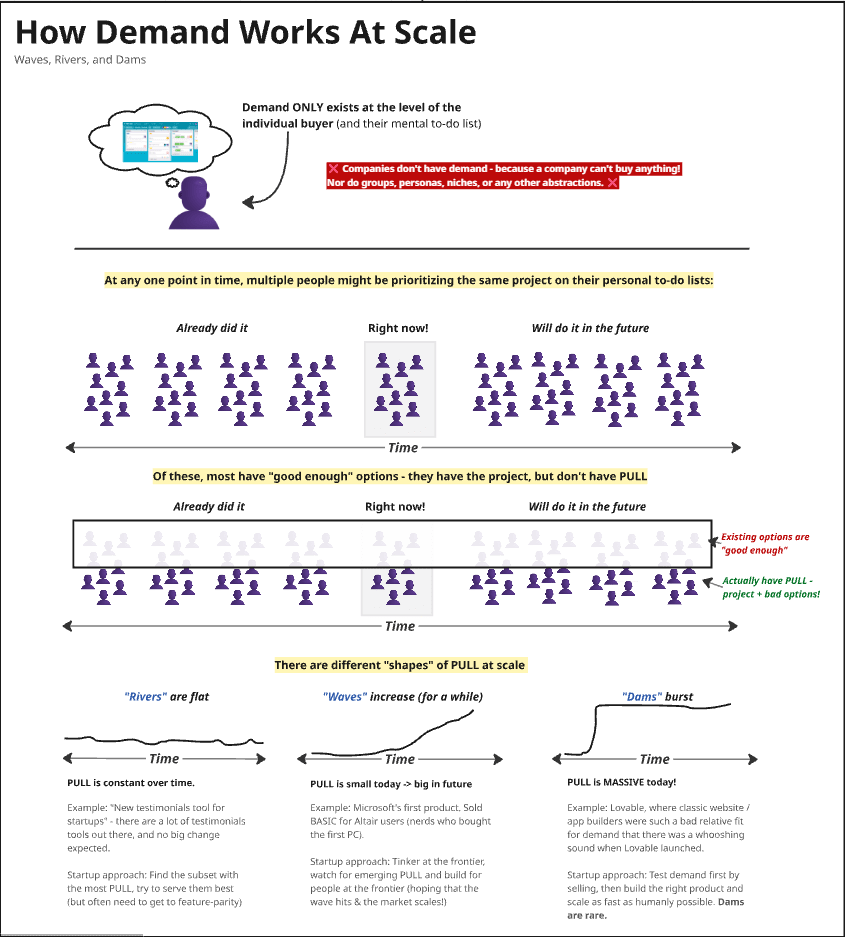 How Demand Works At Scale

Waves, Rivers, and Dams

Demand ONLY exists at the level of the individual buyer (and their mental to-do list)

❌ Companies don't have demand - because a company can't buy anything! Nor do groups, personas, niches, or any other abstractions. ❌

At any one point in time, multiple people might be prioritizing the same project on their personal to-do lists:

Already did it

Right now!

Will do it in the future

Time

Of these, most have "good enough" options - they have the project, but don't have PULL

Already did it

Right now!

Will do it in the future

Existing options are "good enough"

Actually have PULL - project + bad options!

Time

There are different "shapes" of PULL at scale

"Rivers" are flat

Time

PULL is constant over time.

Example: "New testimonials tool for startups" - there are a lot of testimonials tools out there, and no big change expected.

Startup approach: Find the subset with the most PULL, try to serve them best (but often need to get to feature-parity)

"Waves" increase (for a while)

Time

PULL is small today -> big in future

Example: Microsoft's first product. Sold BASIC for Altair users (nerds who bought the first PC).

Startup approach: Tinker at the frontier, watch for emerging PULL and build for people at the frontier (hoping that the wave hits & the market scales!)

"Dams" burst

Time

PULL is MASSIVE today!

Example: Lovable, where classic website / app builders were such a bad relative fit for demand that there was a whooshing sound when Lovable launched.

Startup approach: Test demand first by selling, then build the right product and scale as fast as humanly possible. Dams are rare.